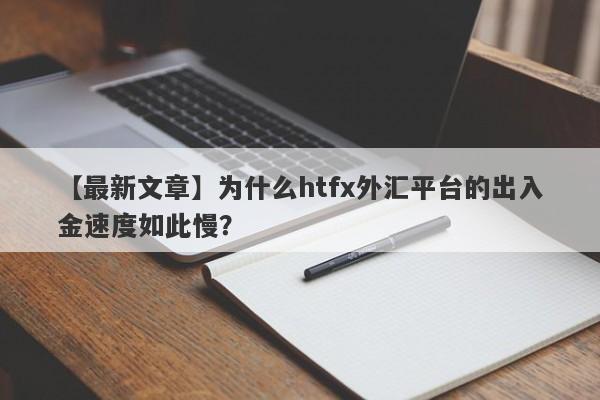 【最新文章】为什么htfx外汇平台的出入金速度如此慢?